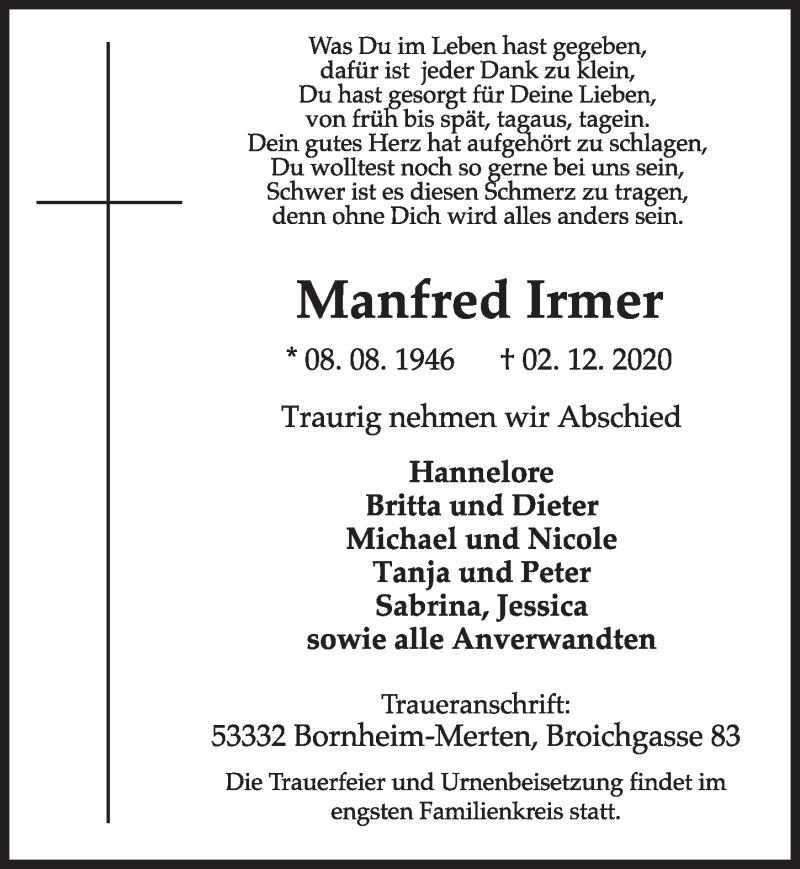 Was Du im Leben hast gegeben,
dafür ist jeder Dank zu klein,
Du hast gesorgt für Deine Lieben,
von früh bis spät, tagaus, tagein.
Dein gutes Herz hat aufgehört zu schlagen,
Du wolltest noch so gerne bei uns sein,
Schwer ist es diesen Schmerz zu tragen,
denn ohne Dich wird alles anders sein.

Manfred Irmer

* 08. 08. 1946 † 02. 12. 2020

Traurig nehmen wir Abschied

Hannelore
Britta und Dieter
Michael und Nicole
Tanja und Peter
Sabrina, Jessica
sowie alle Anverwandten

Traueranschrift:
53332 Bornheim-Merten, Broichgasse 83

Die Trauerfeier und Urnenbeisetzung findet im engsten Familienkreis statt.